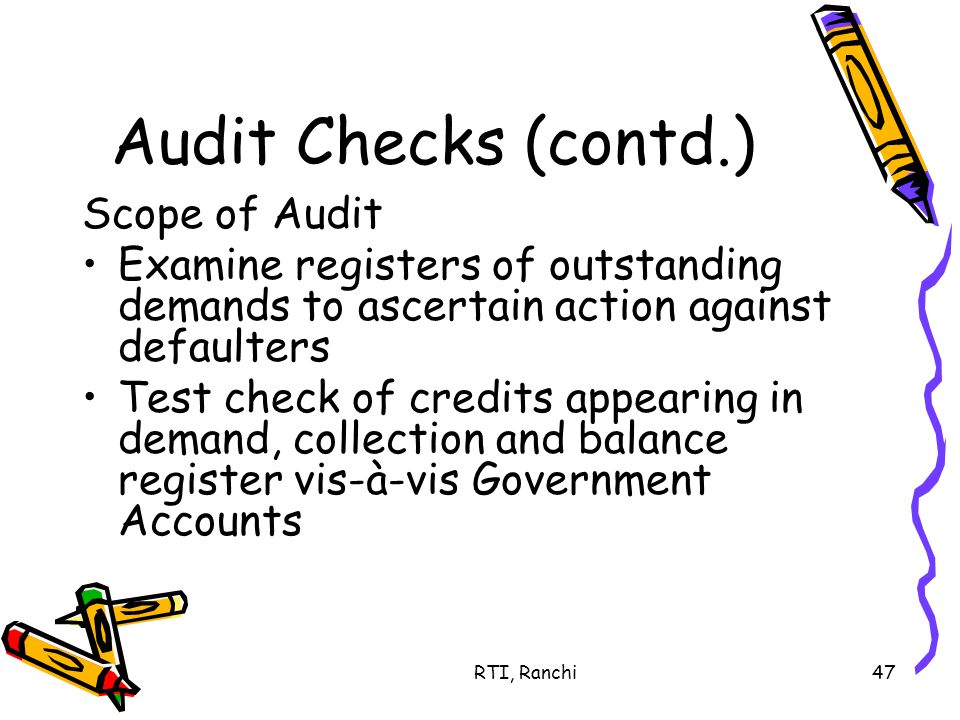 Audit Checks (contd.)

Scope of Audit

• Examine registers of outstanding demands to ascertain action against defaulters
• Test check of credits appearing in demand, collection and balance register vis-à-vis Government Accounts

RTI, Ranchi

47